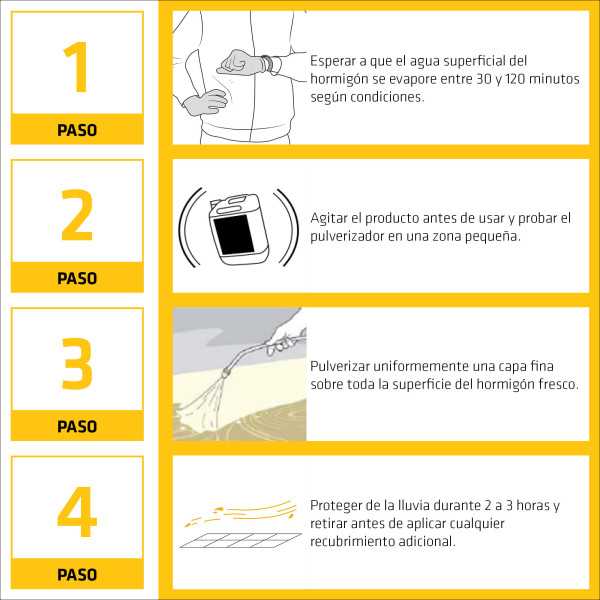 1
PASO

Esperar a que el agua superficial del hormigón se evapore entre 30 y 120 minutos según condiciones.

2
PASO

Agitar el producto antes de usar y probar el pulverizador en una zona pequeña.

3
PASO

Pulverizar uniformemente una capa fina sobre toda la superficie del hormigón fresco.

4
PASO

Proteger de la lluvia durante 2 a 3 horas y retirar antes de aplicar cualquier recubrimiento adicional.